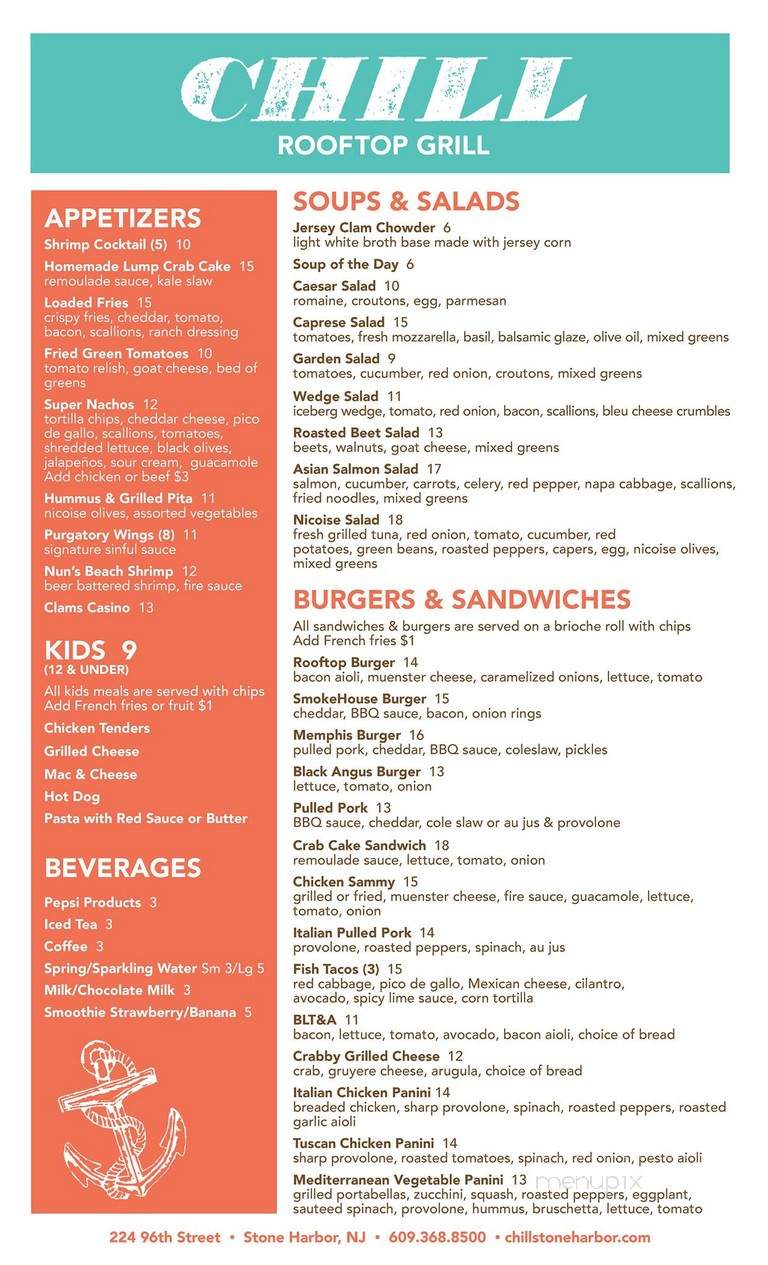 CHILL
ROOFTOP GRILL

APPETIZERS
Shrimp Cocktail (5) 10
Homemade Lump Crab Cake 15
remoulade sauce, kale slaw
Loaded Fries 15
crispy fries, cheddar, tomato, bacon, scallions, ranch dressing
Fried Green Tomatoes 10
tomato relish, goat cheese, bed of greens
Super Nachos 12
tortilla chips, cheddar cheese, pico de gallo, scallions, tomatoes, shredded lettuce, black olives, jalapeños, sour cream, guacamole
Add chicken or beef $3
Hummus & Grilled Pita 11
nicoise olives, assorted vegetables
Purgatory Wings (8) 11
signature sinful sauce
Nun's Beach Shrimp 12
beer battered shrimp, fire sauce
Clams Casino 13

KIDS 9
(12 & UNDER)
All kids meals are served with chips
Add French fries or fruit $1
Chicken Tenders
Grilled Cheese
Mac & Cheese
Hot Dog
Pasta with Red Sauce or Butter

BEVERAGES
Pepsi Products 3
Iced Tea 3
Coffee 3
Spring/Sparkling Water Sm 3/Lg 5
Milk/Chocolate Milk 3
Smoothie Strawberry/Banana 5

SOUPS & SALADS
Jersey Clam Chowder 6
light white broth base made with jersey corn
Soup of the Day 6
Caesar Salad 10
romaine, croutons, egg, parmesan
Caprese Salad 15
tomatoes, fresh mozzarella, basil, balsamic glaze, olive oil, mixed greens
Garden Salad 9
tomatoes, cucumber, red onion, croutons, mixed greens
Wedge Salad 11
iceberg wedge, tomato, red onion, bacon, scallions, bleu cheese crumbles
Roasted Beet Salad 13
beets, walnuts, goat cheese, mixed greens
Asian Salmon Salad 17
salmon, cucumber, carrots, celery, red pepper, napa cabbage, scallions, fried noodles, mixed greens
Nicoise Salad 18
fresh grilled tuna, red onion, tomato, cucumber, red potatoes, green beans, roasted peppers, capers, egg, nicoise olives, mixed greens

BURGERS & SANDWICHES
All sandwiches & burgers are served on a brioche roll with chips
Add French fries $1
Rooftop Burger 14
bacon aioli, muenster cheese, caramelized onions, lettuce, tomato
SmokeHouse Burger 15
cheddar, BBQ sauce, bacon, onion rings
Memphis Burger 16
pulled pork, cheddar, BBQ sauce, coleslaw, pickles
Black Angus Burger 13
lettuce, tomato, onion
Pulled Pork 13
BBQ sauce, cheddar, cole slaw or au jus & provolone
Crab Cake Sandwich 18
remoulade sauce, lettuce, tomato, onion
Chicken Sammy 15
grilled or fried, muenster cheese, fire sauce, guacamole, lettuce, tomato, onion
Italian Pulled Pork 14
provolone, roasted peppers, spinach, au jus
Fish Tacos (3) 15
red cabbage, pico de gallo, Mexican cheese, cilantro, avocado, spicy lime sauce, corn tortilla
BLT&A 11
bacon, lettuce, tomato, avocado, bacon aioli, choice of bread
Crabby Grilled Cheese 12
crab, gruyere cheese, arugula, choice of bread
Italian Chicken Panini 14
breaded chicken, sharp provolone, spinach, roasted peppers, roasted garlic aioli
Tuscan Chicken Panini 14
sharp provolone, roasted tomatoes, spinach, red onion, pesto aioli
Mediterranean Vegetable Panini 13
grilled portabellas, zucchini, squash, roasted peppers, eggplant, sauteed spinach, provolone, hummus, bruschetta, lettuce, tomato

menupix

224 96th Street • Stone Harbor, NJ • 609.368.8500 • chillstoneharbor.com